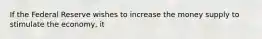 If the Federal Reserve wishes to increase the money supply to stimulate the economy, it